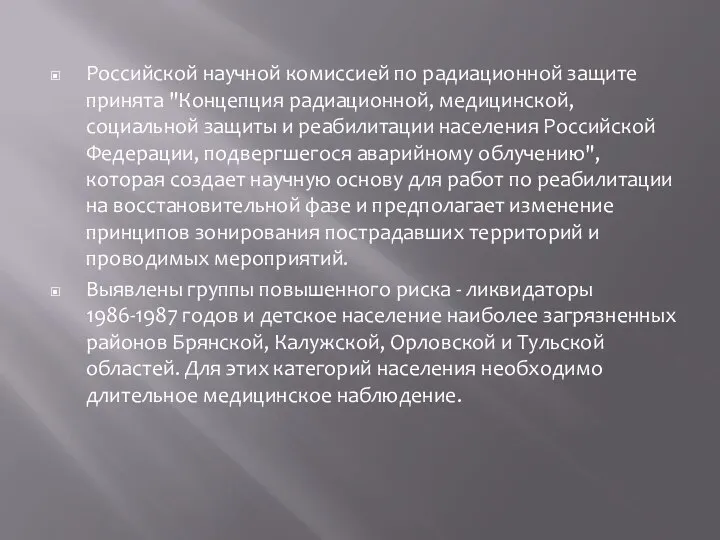 Российской научной комиссией по радиационной защите принята "Концепция радиационной, медицинской, социальной защиты и реабилитации населения Российской Федерации, подвергшегося аварийному облучению", которая создает научную основу для работ по реабилитации на восстановительной фазе и предполагает изменение принципов зонирования пострадавших территорий и проводимых мероприятий.

Выявлены группы повышенного риска - ликвидаторы 1986-1987 годов и детское население наиболее загрязненных районов Брянской, Калужской, Орловской и Тульской областей. Для этих категорий населения необходимо длительное медицинское наблюдение.